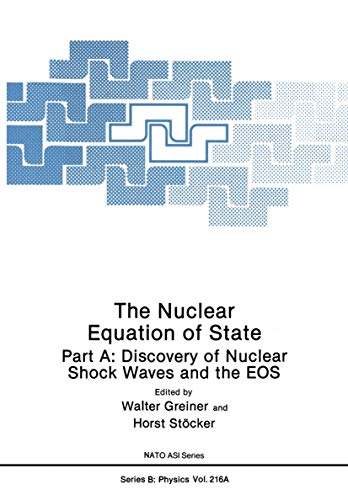 The Nuclear Equation of State

Part A: Discovery of Nuclear Shock Waves and the EOS

Edited by
Walter Greiner and
Horst Stöcker

NATO ASI Series

Series B: Physics Vol. 216A